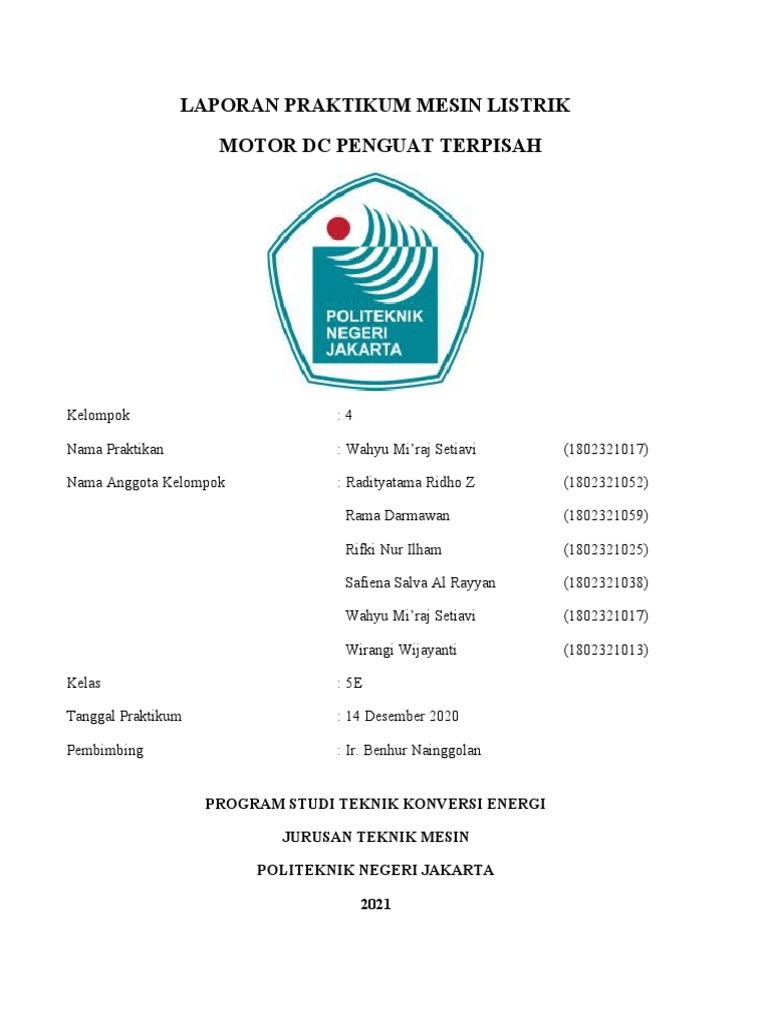 LAPORAN PRAKTIKUM MESIN LISTRIK

MOTOR DC PENGUAT TERPISAH

POLITEKNIK NEGERI JAKARTA

Kelompok : 4

Nama Praktikan : Wahyu Mi'raj Setiavi (1802321017)

Nama Anggota Kelompok : Radityatama Ridho Z (1802321052)

Rama Darmawan (1802321059)

Rifki Nur Ilham (1802321025)

Safiena Salva Al Rayyan (1802321038)

Wahyu Mi'raj Setiavi (1802321017)

Wirangi Wijayanti (1802321013)

Kelas : 5E

Tanggal Praktikum : 14 Desember 2020

Pembimbing : Ir. Benhur Nainggolan

PROGRAM STUDI TEKNIK KONVERSI ENERGI

JURUSAN TEKNIK MESIN

POLITEKNIK NEGERI JAKARTA

2021